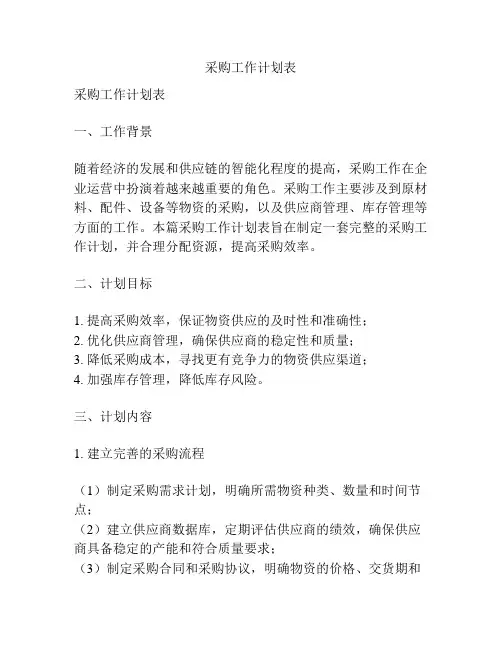 采购工作计划表

采购工作计划表

一、工作背景

随着经济的发展和供应链的智能化程度的提高，采购工作在企业运营中扮演着越来越重要的角色。采购工作主要涉及到原材料、配件、设备等物资的采购，以及供应商管理、库存管理等方面的工作。本篇采购工作计划表旨在制定一套完整的采购工作计划，并合理分配资源，提高采购效率。

二、计划目标

1. 提高采购效率，保证物资供应的及时性和准确性；
2. 优化供应商管理，确保供应商的稳定性和质量；
3. 降低采购成本，寻找更有竞争力的物资供应渠道；
4. 加强库存管理，降低库存风险。

三、计划内容

1. 建立完善的采购流程

（1）制定采购需求计划，明确所需物资种类、数量和时间节点；
（2）建立供应商数据库，定期评估供应商的绩效，确保供应商具备稳定的产能和符合质量要求；
（3）制定采购合同和采购协议，明确物资的价格、交货期和